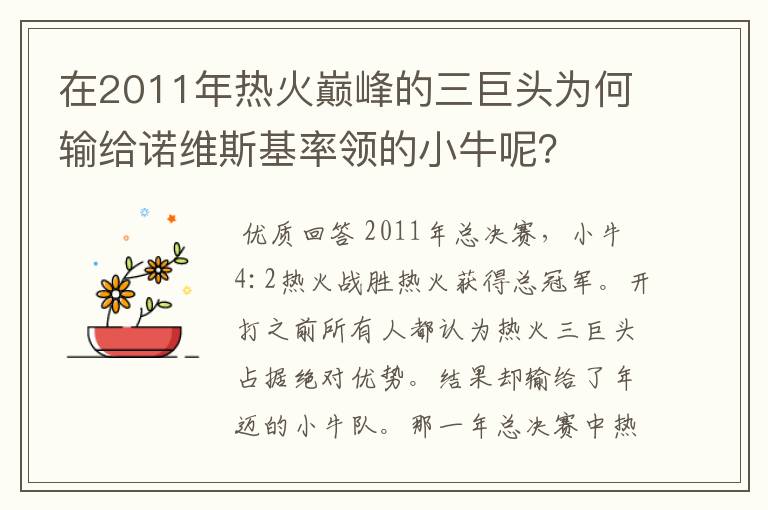 在2011年热火巅峰的三巨头为何输给诺维斯基率领的小牛呢？

优质回答 2011年总决赛，小牛4:2热火战胜热火获得总冠军。开打之前所有人都认为热火三巨头占据绝对优势。结果却输给了年迈的小牛队。那一年总决赛中热